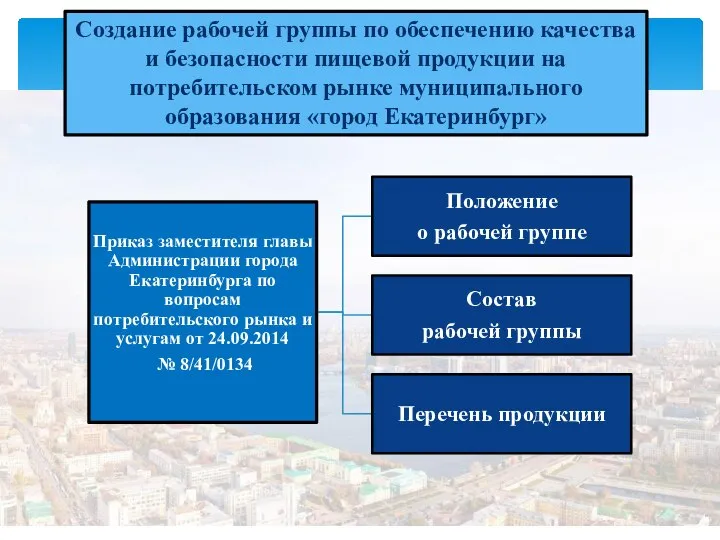 Создание рабочей группы по обеспечению качества и безопасности пищевой продукции на потребительском рынке муниципального образования «город Екатеринбург»

Приказ заместителя главы Администрации города Екатеринбурга по вопросам потребительского рынка и услугам от 24.09.2014

№ 8/41/0134

Положение о рабочей группе

Состав рабочей группы

Перечень продукции